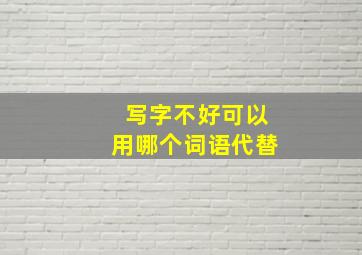 写字不好可以
用哪个词语代替